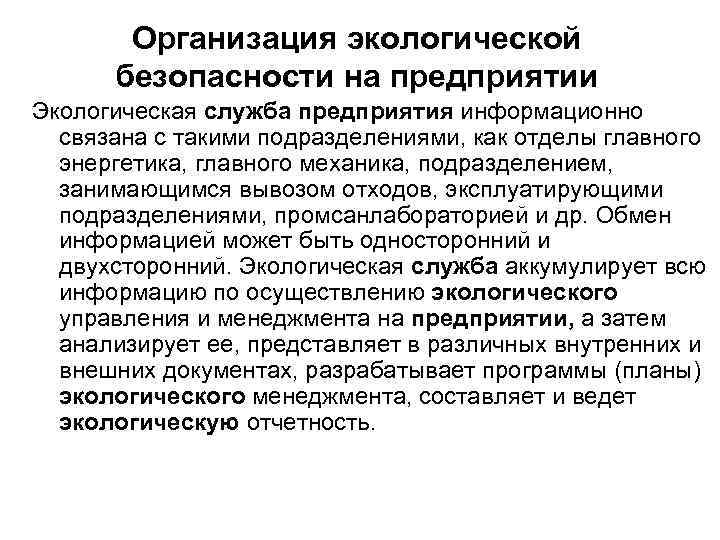 Организация экологической безопасности на предприятии

Экологическая служба предприятия информационно связана с такими подразделениями, как отделы главного энергетика, главного механика, подразделением, занимающимся вывозом отходов, эксплуатирующими подразделениями, промсанлабораторией и др. Обмен информацией может быть односторонний и двухсторонний. Экологическая служба аккумулирует всю информацию по осуществлению экологического управления и менеджмента на предприятии, а затем анализирует ее, представляет в различных внутренних и внешних документах, разрабатывает программы (планы) экологического менеджмента, составляет и ведет экологическую отчетность.